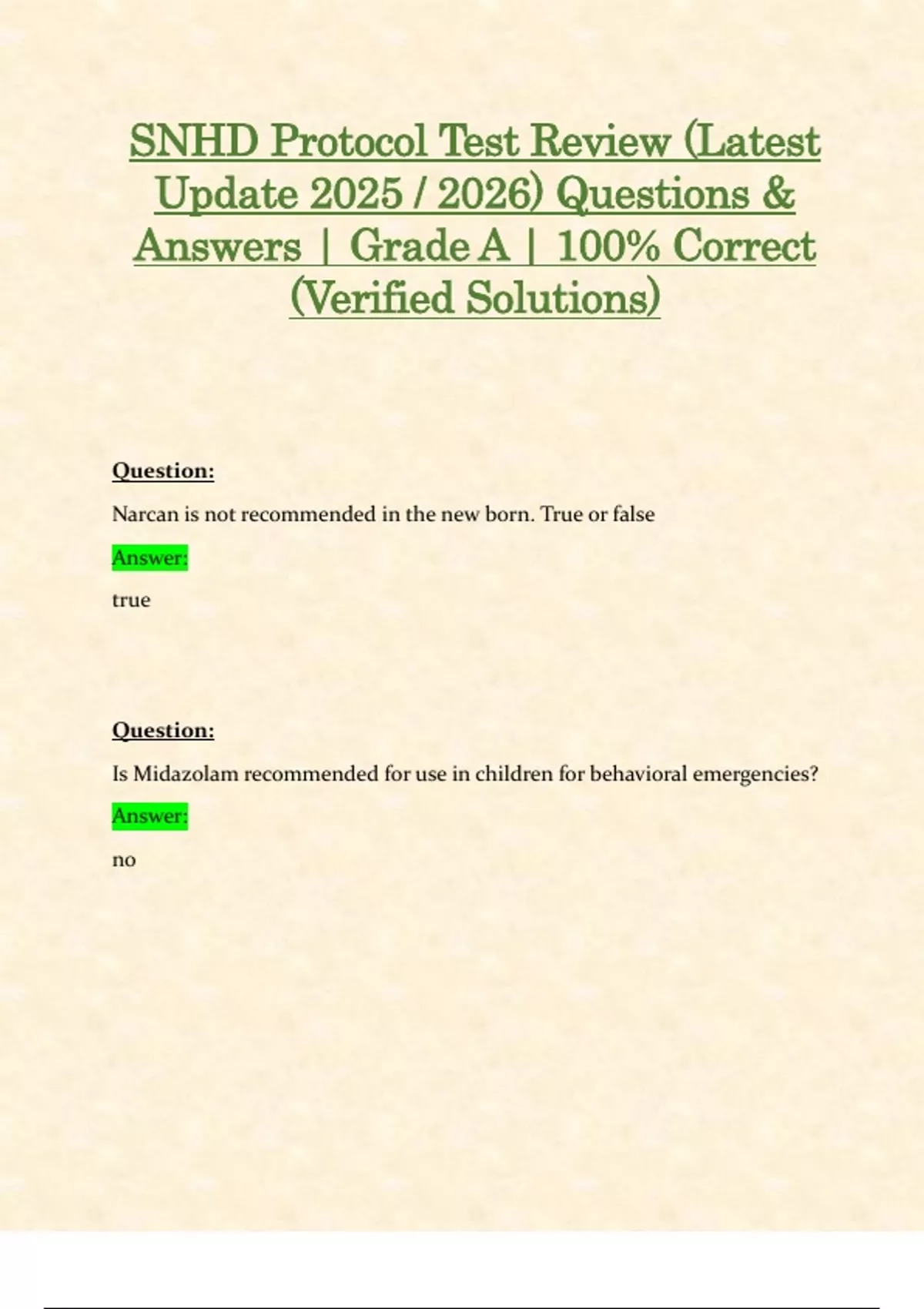 SNHD Protocol Test Review (Latest Update 2025 / 2026) Questions & Answers | Grade A | 100% Correct (Verified Solutions)

Question:

Narcan is not recommended in the new born. True or false

Answer:

true

Question:

Is Midazolam recommended for use in children for behavioral emergencies?

Answer:

no